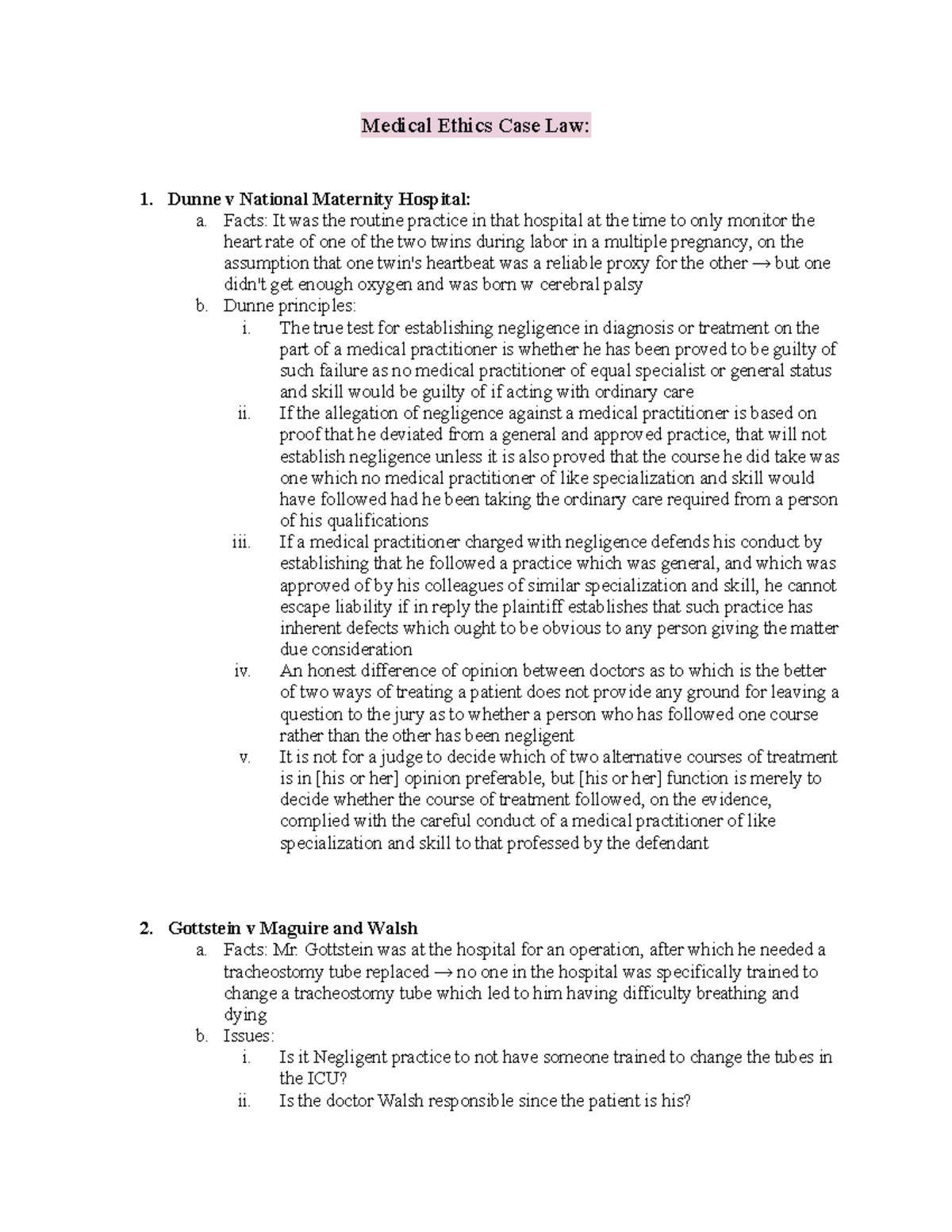 Medical Ethics Case Law:

1. Dunne v National Maternity Hospital:
   a. Facts: It was the routine practice in that hospital at the time to only monitor the heart rate of one of the two twins during labor in a multiple pregnancy, on the assumption that one twin's heartbeat was a reliable proxy for the other → but one didn't get enough oxygen and was born w cerebral palsy
   b. Dunne principles:
      i. The true test for establishing negligence in diagnosis or treatment on the part of a medical practitioner is whether he has been proved to be guilty of such failure as no medical practitioner of equal specialist or general status and skill would be guilty of if acting with ordinary care
      ii. If the allegation of negligence against a medical practitioner is based on proof that he deviated from a general and approved practice, that will not establish negligence unless it is also proved that the course he did take was one which no medical practitioner of like specialization and skill would have followed had he been taking the ordinary care required from a person of his qualifications
      iii. If a medical practitioner charged with negligence defends his conduct by establishing that he followed a practice which was general, and which was approved of by his colleagues of similar specialization and skill, he cannot escape liability if in reply the plaintiff establishes that such practice has inherent defects which ought to be obvious to any person giving the matter due consideration
      iv. An honest difference of opinion between doctors as to which is the better of two ways of treating a patient does not provide any ground for leaving a question to the jury as to whether a person who has followed one course rather than the other has been negligent
      v. It is not for a judge to decide which of two alternative courses of treatment is in [his or her] opinion preferable, but [his or her] function is merely to decide whether the course of treatment followed, on the evidence, complied with the careful conduct of a medical practitioner of like specialization and skill to that professed by the defendant

2. Gottstein v Maguire and Walsh
   a. Facts: Mr. Gottstein was at the hospital for an operation, after which he needed a tracheostomy tube replaced → no one in the hospital was specifically trained to change a tracheostomy tube which led to him having difficulty breathing and dying
   b. Issues:
      i. Is it Negligent practice to not have someone trained to change the tubes in the ICU?
      ii. Is the doctor Walsh responsible since the patient is his?